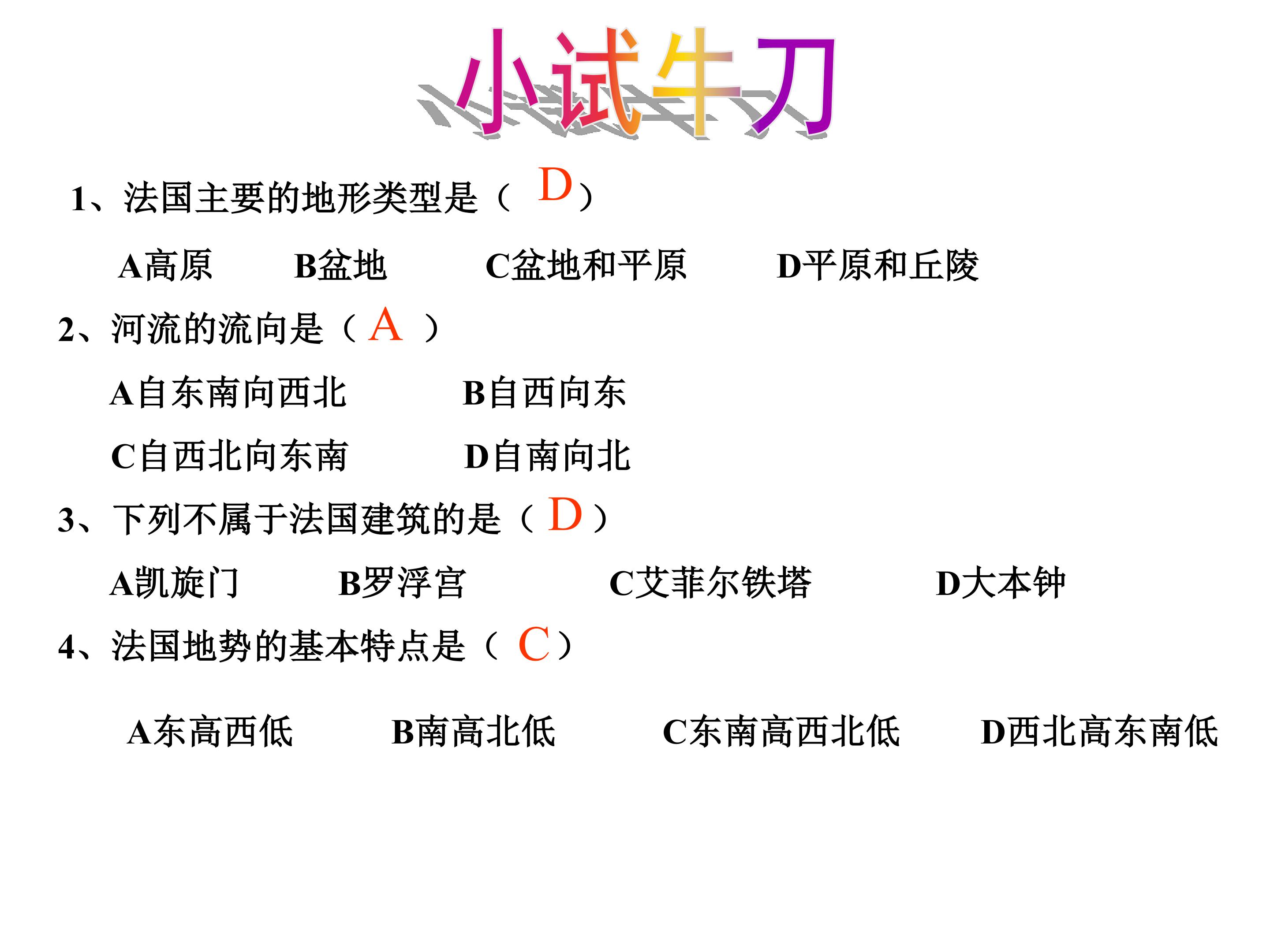 小试牛刀

1、法国主要的地形类型是（D）

A高原 B盆地 C盆地和平原 D平原和丘陵

2、河流的流向是（A）

A自东南向西北 B自西向东

C自西北向东南 D自南向北

3、下列不属于法国建筑的是（D）

A凯旋门 B罗浮宫 C艾菲尔铁塔 D大本钟

4、法国地势的基本特点是（C）

A东高西低 B南高北低 C东南高西北低 D西北高东南低